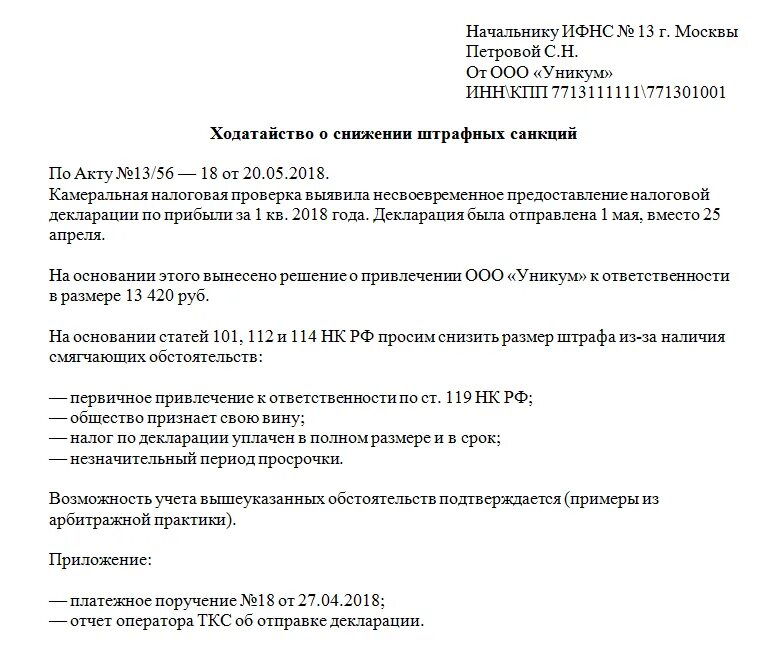 Начальнику ИФНС № 13 г. Москвы
Петровой С.Н.
От ООО «Уникум»
ИНН\КПП 7713111111\771301001

Ходатайство о снижении штрафных санкций

По Акту №13/56 — 18 от 20.05.2018.
Камеральная налоговая проверка выявила несвоевременное предоставление налоговой декларации по прибыли за 1 кв. 2018 года. Декларация была отправлена 1 мая, вместо 25 апреля.

На основании этого вынесено решение о привлечении ООО «Уникум» к ответственности в размере 13 420 руб.

На основании статей 101, 112 и 114 НК РФ просим снизить размер штрафа из-за наличия смягчающих обстоятельств:

— первичное привлечение к ответственности по ст. 119 НК РФ;
— общество признает свою вину;
— налог по декларации уплачен в полном размере и в срок;
— незначительный период просрочки.

Возможность учета вышеуказанных обстоятельств подтверждается (примеры из арбитражной практики).

Приложение:

— платежное поручение №18 от 27.04.2018;
— отчет оператора ТКС об отправке декларации.